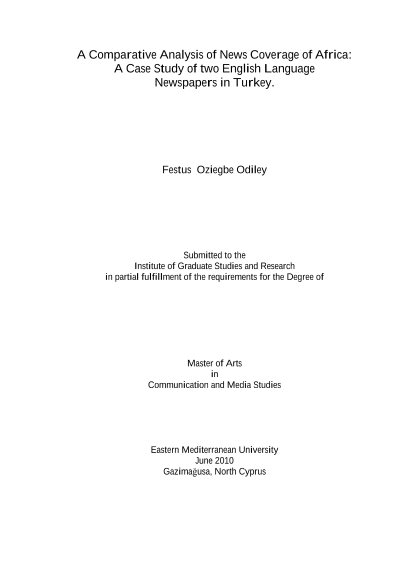 A Comparative Analysis of News Coverage of Africa:
A Case Study of two English Language
Newspapers in Turkey.

Festus Oziegbe Odiley

Submitted to the
Institute of Graduate Studies and Research
in partial fulfillment of the requirements for the Degree of

Master of Arts
in
Communication and Media Studies

Eastern Mediterranean University
June 2010
Gazimağusa, North Cyprus